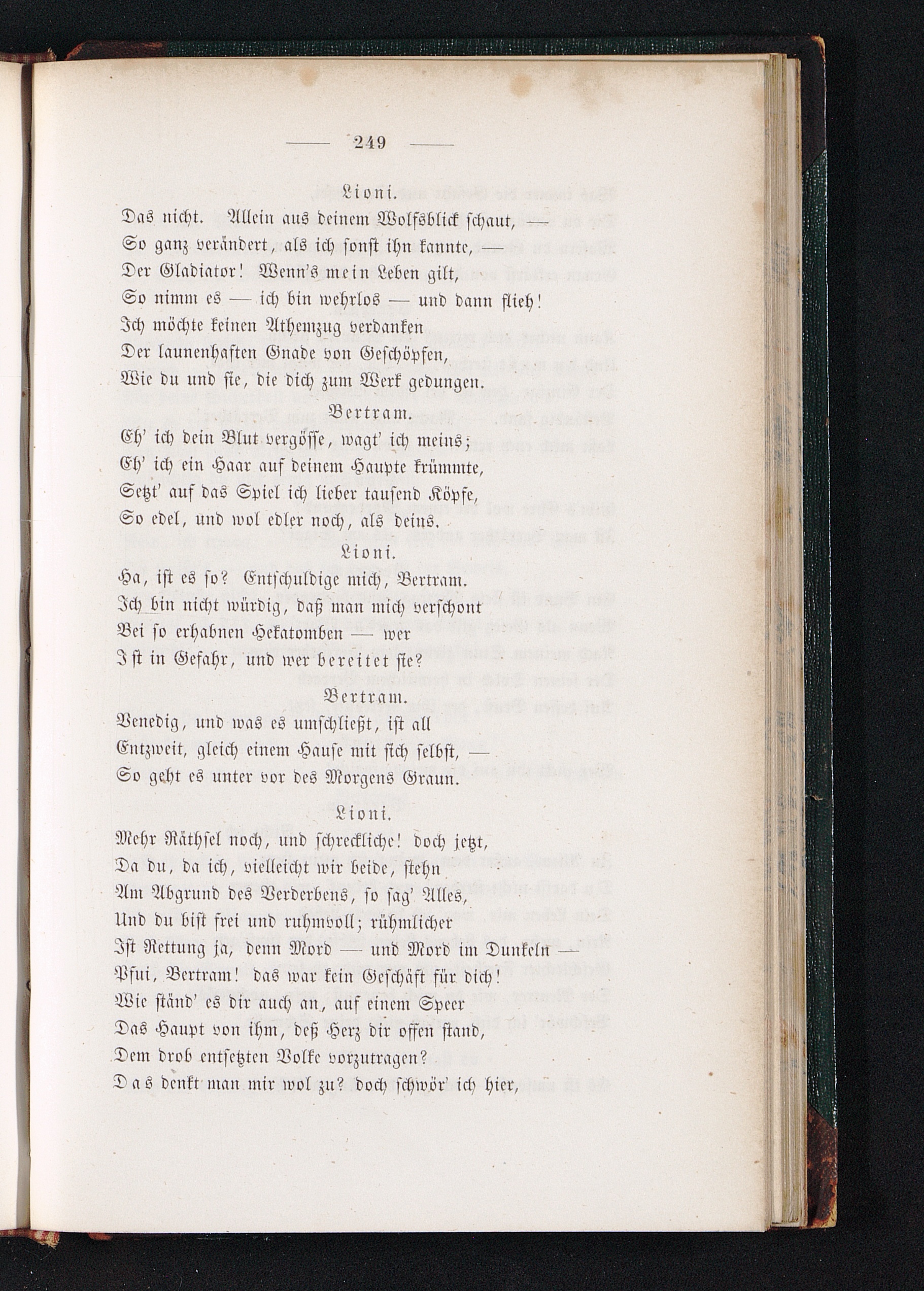 — 249 —

Lioni.

Das nicht. Allein aus deinem Wolfsblick schaut, —
So ganz verändert, als ich sonst ihn kannte, —
Der Gladiator! Wenn's mein Leben gilt,
So nimm es — ich bin wehrlos — und dann flieh!
Ich möchte keinen Athemzug verdanken
Der launenhaften Gnade von Geschöpfen,
Wie du und sie, die dich zum Werk gedungen.

Bertram.

Eh' ich dein Blut vergösse, wagt' ich meins;
Eh' ich ein Haar auf deinem Haupte krümmte,
Setzt' auf das Spiel ich lieber tausend Köpfe,
So edel, und wol edler noch, als deins.

Lioni.

Ha, ist es so? Entschuldige mich, Bertram.
Ich bin nicht würdig, daß man mich verschont
Bei so erhabnen Hekatomben — wer
Ist in Gefahr, und wer bereitet sie?

Bertram.

Venedig, und was es umschließt, ist all
Entzweit, gleich einem Hause mit sich selbst, —
So geht es unter vor des Morgens Graun.

Lioni.

Mehr Räthsel noch, und schreckliche! doch jetzt,
Da du, da ich, vielleicht wir beide, stehn
Am Abgrund des Verderbens, so sag' Alles,
Und du bist frei und ruhmvoll; rühmlicher
Ist Rettung ja, denn Mord — und Mord im Dunkeln —
Pfui, Bertram! das war kein Geschäft für dich!
Wie ständ' es dir auch an, auf einem Speer
Das Haupt von ihm, deß Herz dir offen stand,
Dem drob entsetzten Volke vorzutragen?
Das denkt man mir wol zu? doch schwör' ich hier,